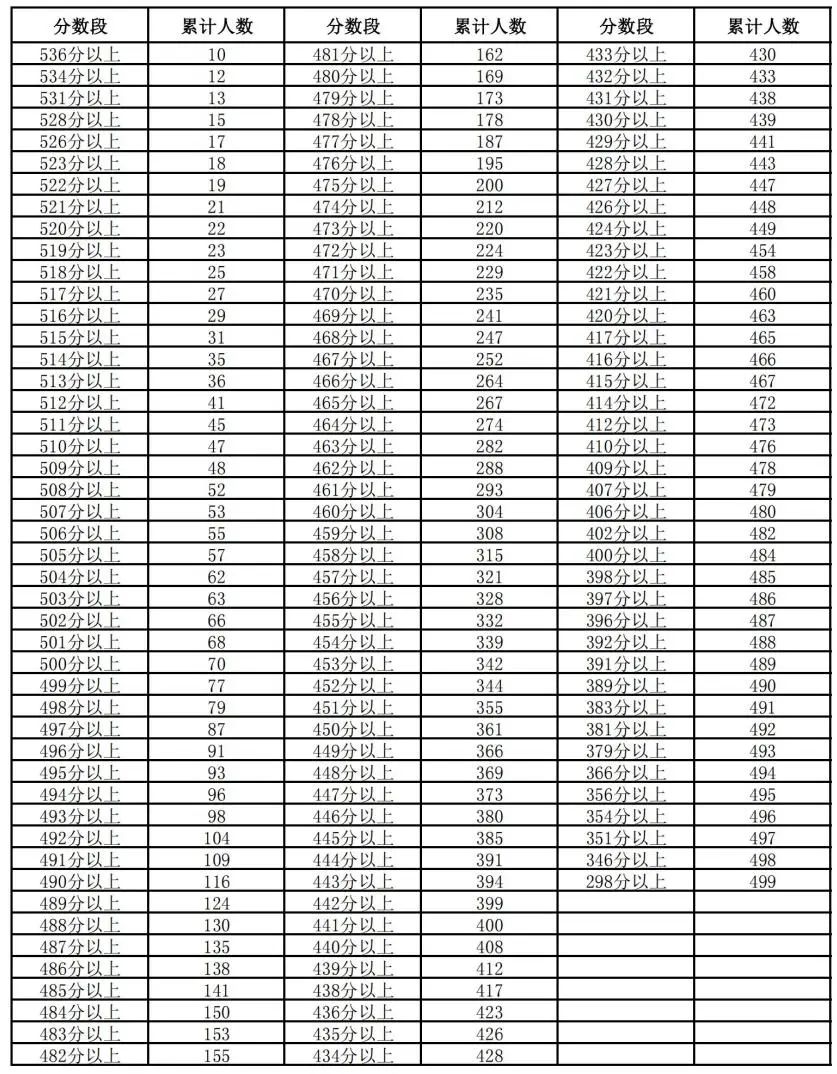 | 分数段 | 累计人数 | 分数段 | 累计人数 | 分数段 | 累计人数 |
|---|---|---|---|---|---|
| 536分以上 | 10 | 481分以上 | 162 | 433分以上 | 430 |
| 534分以上 | 12 | 480分以上 | 169 | 432分以上 | 433 |
| 531分以上 | 13 | 479分以上 | 173 | 431分以上 | 438 |
| 528分以上 | 15 | 478分以上 | 178 | 430分以上 | 439 |
| 526分以上 | 17 | 477分以上 | 187 | 429分以上 | 441 |
| 523分以上 | 18 | 476分以上 | 195 | 428分以上 | 443 |
| 522分以上 | 19 | 475分以上 | 200 | 427分以上 | 447 |
| 521分以上 | 21 | 474分以上 | 212 | 426分以上 | 448 |
| 520分以上 | 22 | 473分以上 | 220 | 424分以上 | 449 |
| 519分以上 | 23 | 472分以上 | 224 | 423分以上 | 454 |
| 518分以上 | 25 | 471分以上 | 229 | 422分以上 | 458 |
| 517分以上 | 27 | 470分以上 | 235 | 421分以上 | 460 |
| 516分以上 | 29 | 469分以上 | 241 | 420分以上 | 463 |
| 515分以上 | 31 | 468分以上 | 247 | 417分以上 | 465 |
| 514分以上 | 35 | 467分以上 | 252 | 416分以上 | 466 |
| 513分以上 | 36 | 466分以上 | 264 | 415分以上 | 467 |
| 512分以上 | 41 | 465分以上 | 267 | 414分以上 | 472 |
| 511分以上 | 45 | 464分以上 | 274 | 412分以上 | 473 |
| 510分以上 | 47 | 463分以上 | 282 | 410分以上 | 476 |
| 509分以上 | 48 | 462分以上 | 288 | 409分以上 | 478 |
| 508分以上 | 52 | 461分以上 | 293 | 407分以上 | 479 |
| 507分以上 | 53 | 460分以上 | 304 | 406分以上 | 480 |
| 506分以上 | 55 | 459分以上 | 308 | 402分以上 | 482 |
| 505分以上 | 57 | 458分以上 | 315 | 400分以上 | 484 |
| 504分以上 | 62 | 457分以上 | 321 | 398分以上 | 485 |
| 503分以上 | 63 | 456分以上 | 328 | 397分以上 | 486 |
| 502分以上 | 66 | 455分以上 | 332 | 396分以上 | 487 |
| 501分以上 | 68 | 454分以上 | 339 | 392分以上 | 488 |
| 500分以上 | 70 | 453分以上 | 342 | 391分以上 | 489 |
| 499分以上 | 77 | 452分以上 | 344 | 389分以上 | 490 |
| 498分以上 | 79 | 451分以上 | 355 | 383分以上 | 491 |
| 497分以上 | 87 | 450分以上 | 361 | 381分以上 | 492 |
| 496分以上 | 91 | 449分以上 | 366 | 379分以上 | 493 |
| 495分以上 | 93 | 448分以上 | 369 | 366分以上 | 494 |
| 494分以上 | 96 | 447分以上 | 373 | 356分以上 | 495 |
| 493分以上 | 98 | 446分以上 | 380 | 354分以上 | 496 |
| 492分以上 | 104 | 445分以上 | 385 | 351分以上 | 497 |
| 491分以上 | 109 | 444分以上 | 391 | 346分以上 | 498 |
| 490分以上 | 116 | 443分以上 | 394 | 298分以上 | 499 |
| 489分以上 | 124 | 442分以上 | 399 | | |
| 488分以上 | 130 | 441分以上 | 400 | | |
| 487分以上 | 135 | 440分以上 | 408 | | |
| 486分以上 | 138 | 439分以上 | 412 | | |
| 485分以上 | 141 | 438分以上 | 417 | | |
| 484分以上 | 150 | 436分以上 | 423 | | |
| 483分以上 | 153 | 435分以上 | 426 | | |
| 482分以上 | 155 | 434分以上 | 428 | | |